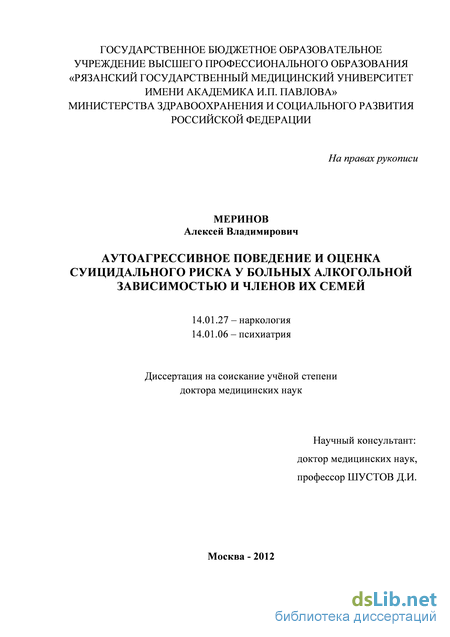 ГОСУДАРСТВЕННОЕ БЮДЖЕТНОЕ ОБРАЗОВАТЕЛЬНОЕ УЧРЕЖДЕНИЕ ВЫСШЕГО ПРОФЕССИОНАЛЬНОГО ОБРАЗОВАНИЯ «РЯЗАНСКИЙ ГОСУДАРСТВЕННЫЙ МЕДИЦИНСКИЙ УНИВЕРСИТЕТ ИМЕНИ АКАДЕМИКА И.П. ПАВЛОВА» МИНИСТЕРСТВА ЗДРАВООХРАНЕНИЯ И СОЦИАЛЬНОГО РАЗВИТИЯ РОССИЙСКОЙ ФЕДЕРАЦИИ

На правах рукописи

МЕРИНОВ
Алексей Владимирович

АУТОАГРЕССИВНОЕ ПОВЕДЕНИЕ И ОЦЕНКА СУИЦИДАЛЬНОГО РИСКА У БОЛЬНЫХ АЛКОГОЛЬНОЙ ЗАВИСИМОСТЬЮ И ЧЛЕНОВ ИХ СЕМЕЙ

14.01.27 – наркология
14.01.06 – психиатрия

Диссертация на соискание учёной степени доктора медицинских наук

Научный консультант:
доктор медицинских наук,
профессор ШУСТОВ Д.И.

Москва - 2012

dsLib.net
библиотека диссертаций